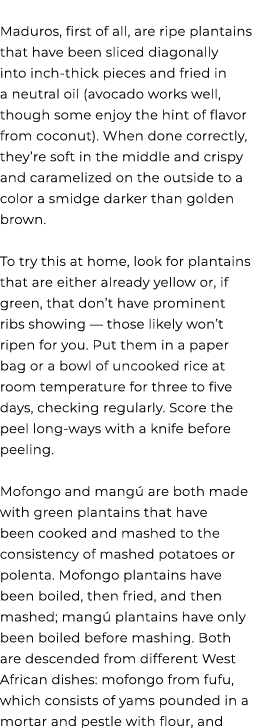 Maduros, first of all, are ripe plantains that have been sliced diagonally into inch-thick pieces and fried in a neutral oil (avocado works well, though some enjoy the hint of flavor from coconut). When done correctly, they're soft in the middle and crispy and caramelized on the outside to a color a smidge darker than golden brown.

To try this at home, look for plantains that are either already yellow or, if green, that don't have prominent ribs showing — those likely won't ripen for you. Put them in a paper bag or a bowl of uncooked rice at room temperature for three to five days, checking regularly. Score the peel long-ways with a knife before peeling.

Mofongo and mangú are both made with green plantains that have been cooked and mashed to the consistency of mashed potatoes or polenta. Mofongo plantains have been boiled, then fried, and then mashed; mangú plantains have only been boiled before mashing. Both are descended from different West African dishes: mofongo from fufu, which consists of yams pounded in a mortar and pestle with flour, and